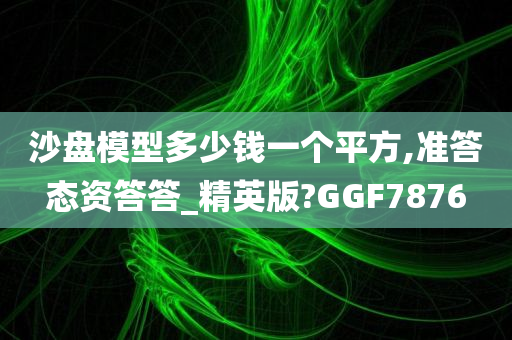 沙盘模型多少钱一个平方,准答态资答答_精英版?GGF7876